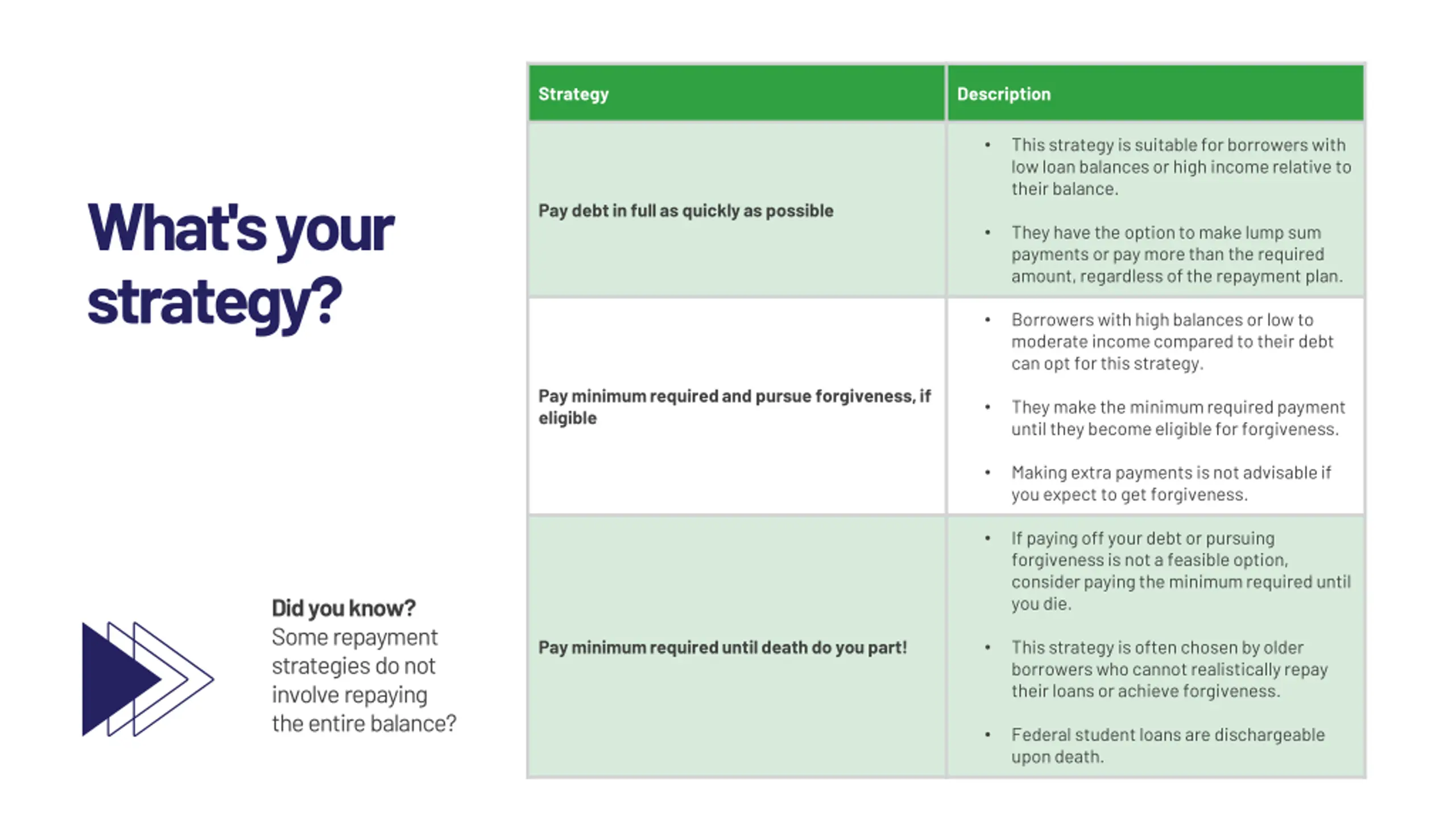 What's your strategy?

Did you know?
Some repayment strategies do not involve repaying the entire balance?

| Strategy | Description |
|---|---|
| Pay debt in full as quickly as possible | • This strategy is suitable for borrowers with low loan balances or high income relative to their balance. • They have the option to make lump sum payments or pay more than the required amount, regardless of the repayment plan. |
| Pay minimum required and pursue forgiveness, if eligible | • Borrowers with high balances or low to moderate income compared to their debt can opt for this strategy. • They make the minimum required payment until they become eligible for forgiveness. • Making extra payments is not advisable if you expect to get forgiveness. |
| Pay minimum required until death do you part! | • If paying off your debt or pursuing forgiveness is not a feasible option, consider paying the minimum required until you die. • This strategy is often chosen by older borrowers who cannot realistically repay their loans or achieve forgiveness. • Federal student loans are dischargeable upon death. |